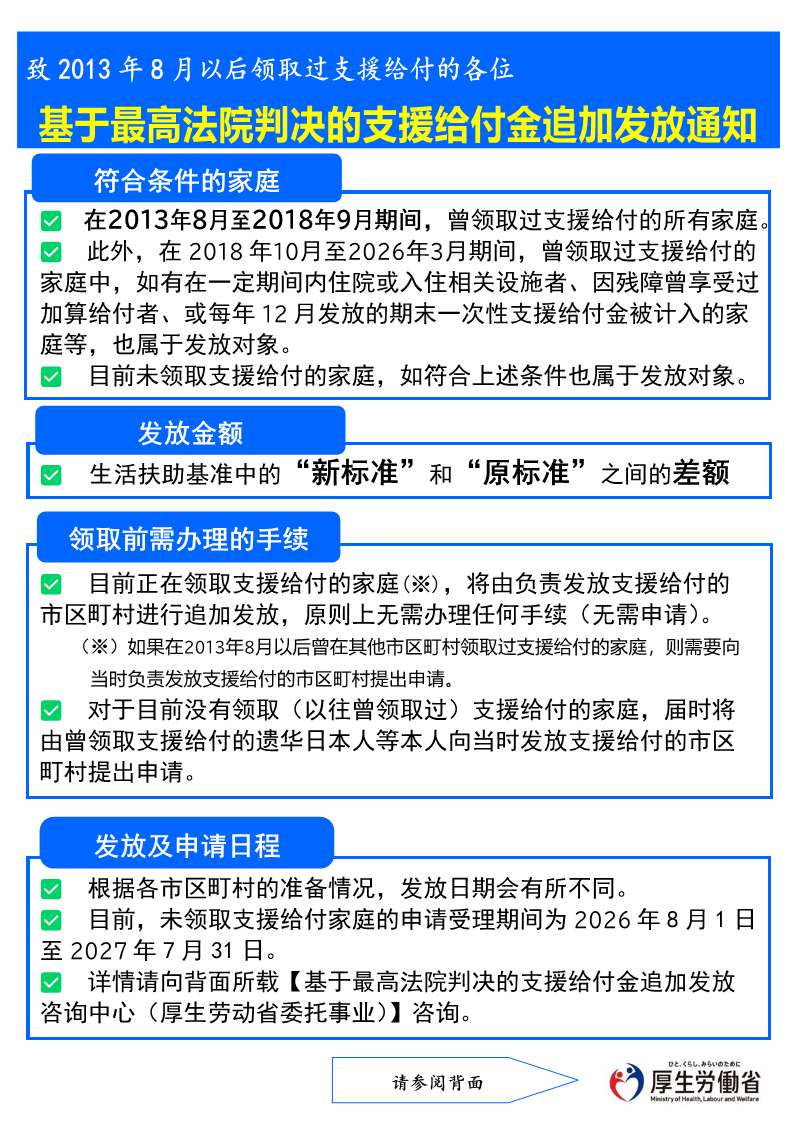 致 2013 年 8 月以后领取过支援给付的各位

基于最高法院判决的支援给付金追加发放通知

符合条件的家庭

在2013年8月至2018年9月期间，曾领取过支援给付的所有家庭。

此外，在 2018 年10月至2026年3月期间，曾领取过支援给付的家庭中，如有在一定期间内住院或入住相关设施者、因残障曾享受过加算给付者、或每年 12 月发放的期末一次性支援给付金被计入的家庭等，也属于发放对象。

目前未领取支援给付的家庭，如符合上述条件也属于发放对象。

发放金额

生活扶助基准中的“新标准”和“原标准”之间的差额

领取前需办理的手续

目前正在领取支援给付的家庭(※)，将由负责发放支援给付的市区町村进行追加发放，原则上无需办理任何手续（无需申请）。

（※）如果在2013年8月以后曾在其他市区町村领取过支援给付的家庭，则需要向当时负责发放支援给付的市区町村提出申请。

对于目前没有领取（以往曾领取过）支援给付的家庭，届时将由曾领取支援给付的遗华日本人等本人向当时发放支援给付的市区町村提出申请。

发放及申请日程

根据各市区町村的准备情况，发放日期会有所不同。

目前，未领取支援给付家庭的申请受理期间为 2026 年 8 月 1 日至 2027 年 7 月 31 日。

详情请向背面所载【基于最高法院判决的支援给付金追加发放咨询中心（厚生劳动省委托事业）】咨询。

请参阅背面

ひと、くらし、みらいのために
厚生労働省
Ministry of Health, Labour and Welfare